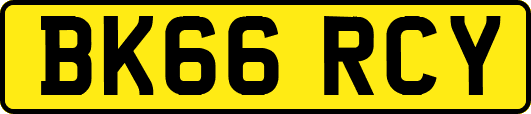 BK66 RCY